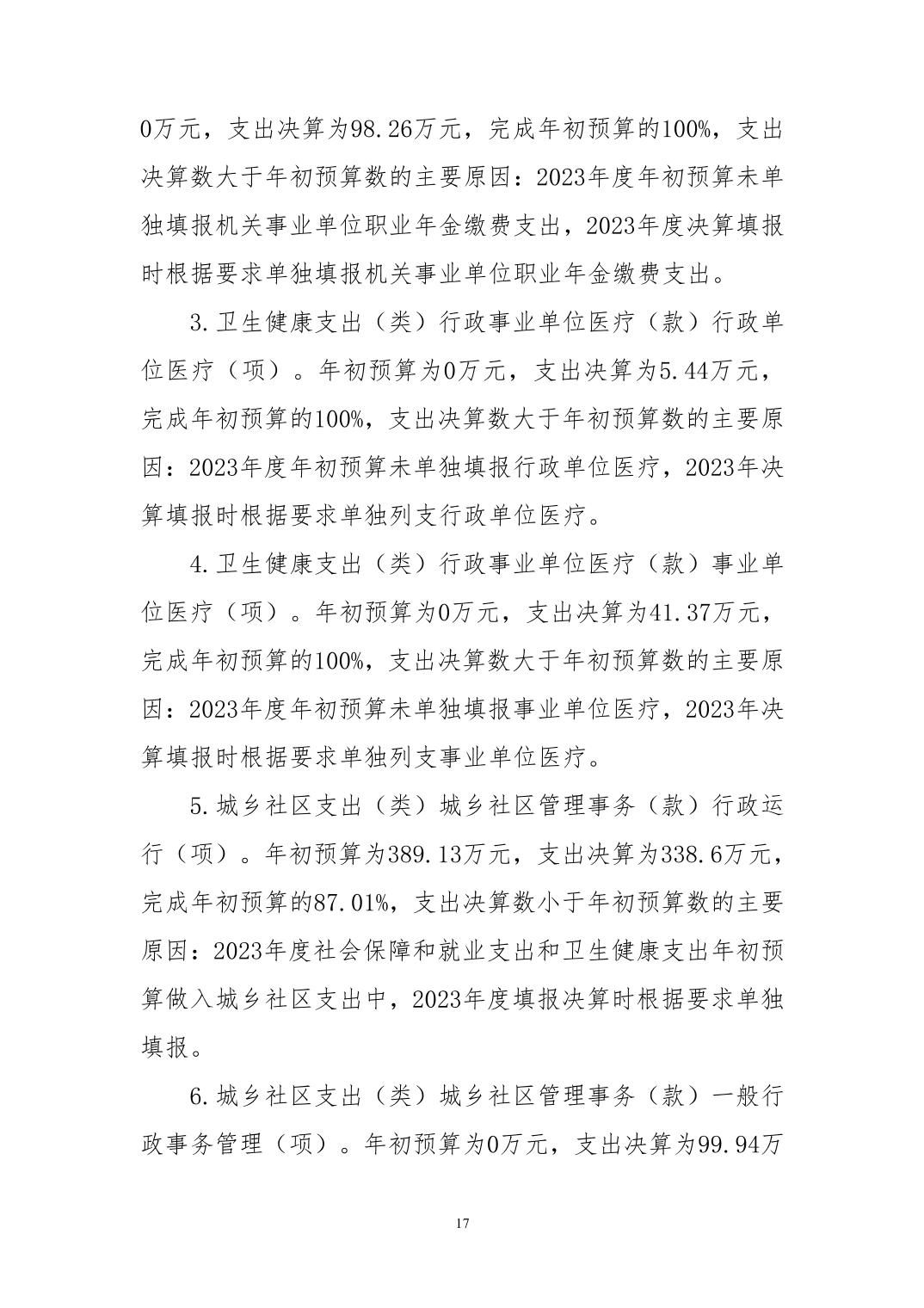 0万元，支出决算为98.26万元，完成年初预算的100%，支出决算数大于年初预算数的主要原因：2023年度年初预算未单独填报机关事业单位职业年金缴费支出，2023年度决算填报时根据要求单独填报机关事业单位职业年金缴费支出。

3.卫生健康支出（类）行政事业单位医疗（款）行政单位医疗（项）。年初预算为0万元，支出决算为5.44万元，完成年初预算的100%，支出决算数大于年初预算数的主要原因：2023年度年初预算未单独填报行政单位医疗，2023年决算填报时根据要求单独列支行政单位医疗。

4.卫生健康支出（类）行政事业单位医疗（款）事业单位医疗（项）。年初预算为0万元，支出决算为41.37万元，完成年初预算的100%，支出决算数大于年初预算数的主要原因：2023年度年初预算未单独填报事业单位医疗，2023年决算填报时根据要求单独列支事业单位医疗。

5.城乡社区支出（类）城乡社区管理事务（款）行政运行（项）。年初预算为389.13万元，支出决算为338.6万元，完成年初预算的87.01%，支出决算数小于年初预算数的主要原因：2023年度社会保障和就业支出和卫生健康支出年初预算做入城乡社区支出中，2023年度填报决算时根据要求单独填报。

6.城乡社区支出（类）城乡社区管理事务（款）一般行政事务管理（项）。年初预算为0万元，支出决算为99.94万

17